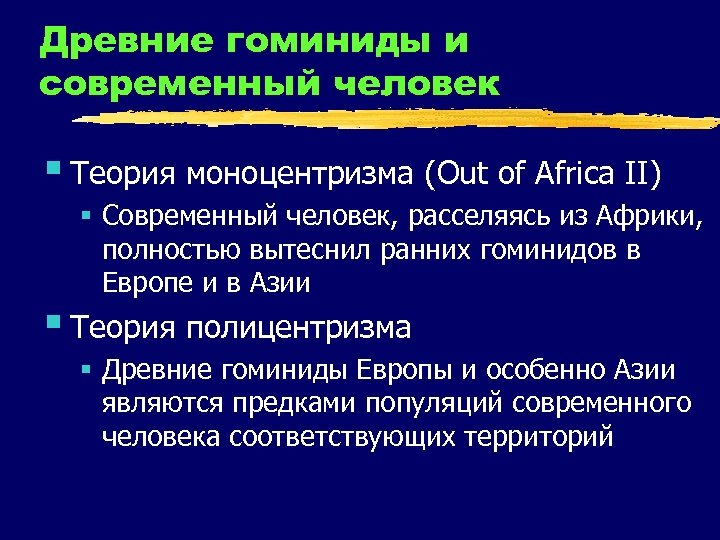 Древние гоминиды и современный человек

Теория моноцентризма (Out of Africa II)

Современный человек, расселяясь из Африки, полностью вытеснил ранних гоминидов в Европе и в Азии

Теория полицентризма

Древние гоминиды Европы и особенно Азии являются предками популяций современного человека соответствующих территорий